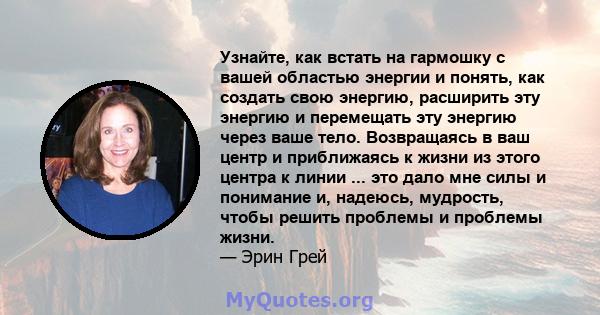 Узнайте, как встать на гармошку с вашей областью энергии и понять, как создать свою энергию, расширить эту энергию и перемещать эту энергию через ваше тело. Возвращаясь в ваш центр и приближаясь к жизни из этого центра к линии ... это дало мне силы и понимание и, надеюсь, мудрость, чтобы решить проблемы и проблемы жизни.
— Эрин Грей

MyQuotes.org